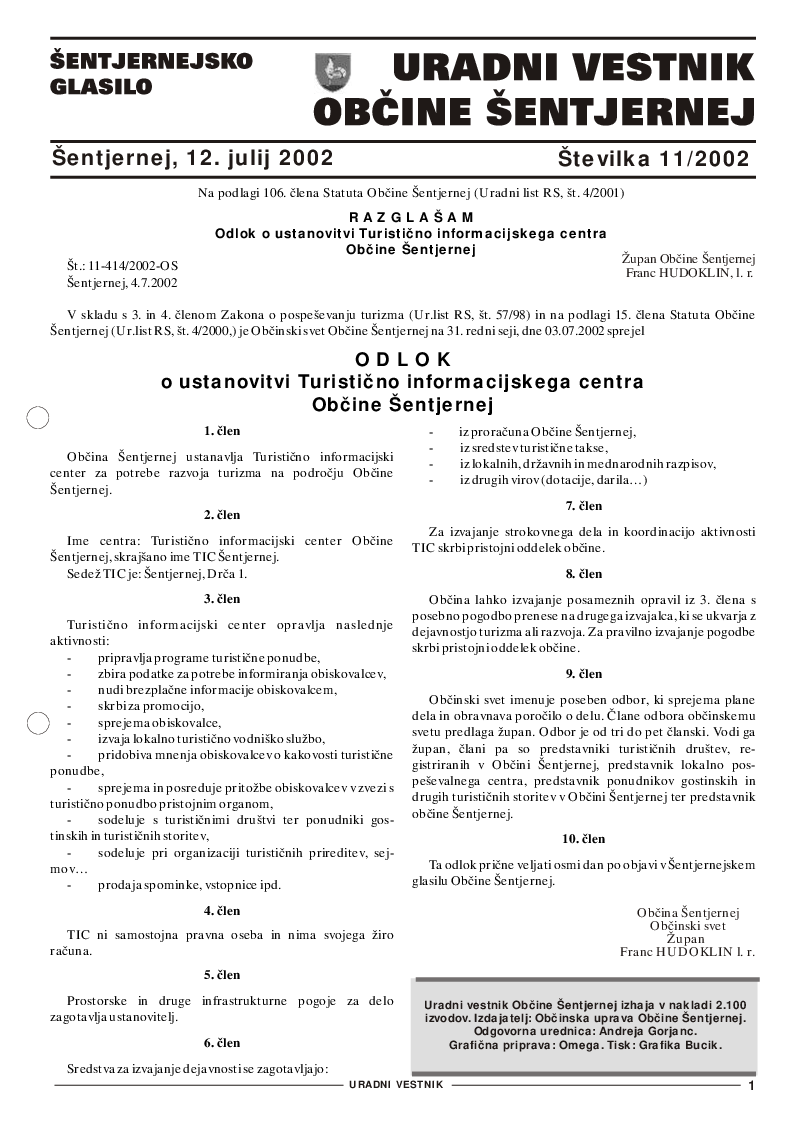 ŠENTJERNEJSKO GLASILO

URADNI VESTNIK OBČINE ŠENTJERNEJ

Šentjernej, 12. julij 2002

Številka 11/2002

Na podlagi 106. člena Statuta Občine Šentjernej (Uradni list RS, št. 4/2001)

RAZGLAŠAM
Odlok o ustanovitvi Turistično informacijskega centra
Občine Šentjernej

Št.: 11-414/2002-OS
Šentjernej, 4.7.2002

Župan Občine Šentjernej
Franc HUDOKLIN, l. r.

V skladu s 3. in 4. členom Zakona o pospeševanju turizma (Ur.list RS, št. 57/98) in na podlagi 15. člena Statuta Občine Šentjernej (Ur.list RS, št. 4/2000,) je Občinski svet Občine Šentjernej na 31. redni seji, dne 03.07.2002 sprejel

ODLOK
o ustanovitvi Turistično informacijskega centra
Občine Šentjernej

1. člen

Občina Šentjernej ustanavlja Turistično informacijski center za potrebe razvoja turizma na področju Občine Šentjernej.

2. člen

Ime centra: Turistično informacijski center Občine Šentjernej, skrajšano ime TIC Šentjernej.
Sedež TIC je: Šentjernej, Drča 1.

3. člen

Turistično informacijski center opravlja naslednje aktivnosti:
- pripravlja programe turistične ponudbe,
- zbira podatke za potrebe informiranja obiskovalcev,
- nudi brezplačne informacije obiskovalcem,
- skrbi za promocijo,
- sprejema obiskovalce,
- izvaja lokalno turistično vodniško službo,
- pridobiva mnenja obiskovalcev o kakovosti turistične ponudbe,
- sprejema in posreduje pritožbe obiskovalcev v zvezi s turistično ponudbo pristojnim organom,
- sodeluje s turističnimi društvi ter ponudniki gostinskih in turističnih storitev,
- sodeluje pri organizaciji turističnih prireditev, sejmov…
- prodaja spominke, vstopnice ipd.

4. člen

TIC ni samostojna pravna oseba in nima svojega žiro računa.

5. člen

Prostorske in druge infrastrukturne pogoje za delo zagotavlja ustanovitelj.

6. člen

Sredstva za izvajanje dejavnosti se zagotavljajo:
- iz proračuna Občine Šentjernej,
- iz sredstev turistične takse,
- iz lokalnih, državnih in mednarodnih razpisov,
- iz drugih virov (dotacije, darila…)

7. člen

Za izvajanje strokovnega dela in koordinacijo aktivnosti TIC skrbi pristojni oddelek občine.

8. člen

Občina lahko izvajanje posameznih opravil iz 3. člena s posebno pogodbo prenese na drugega izvajalca, ki se ukvarja z dejavnostjo turizma ali razvoja. Za pravilno izvajanje pogodbe skrbi pristojni oddelek občine.

9. člen

Občinski svet imenuje poseben odbor, ki sprejema plane dela in obravnava poročilo o delu. Člane odbora občinskemu svetu predlaga župan. Odbor je od tri do pet članski. Vodi ga župan, člani pa so predstavniki turističnih društev, registriranih v Občini Šentjernej, predstavnik lokalno pospeševalnega centra, predstavnik ponudnikov gostinskih in drugih turističnih storitev v Občini Šentjernej ter predstavnik občine Šentjernej.

10. člen

Ta odlok prične veljati osmi dan po objavi v Šentjernejskem glasilu Občine Šentjernej.

Občina Šentjernej
Občinski svet
Župan
Franc HUDOKLIN l. r.

Uradni vestnik Občine Šentjernej izhaja v nakladi 2.100 izvodov. Izdajatelj: Občinska uprava Občine Šentjernej. Odgovorna urednica: Andreja Gorjanc. Grafična priprava: Omega. Tisk: Grafika Bucik.

URADNI VESTNIK

1